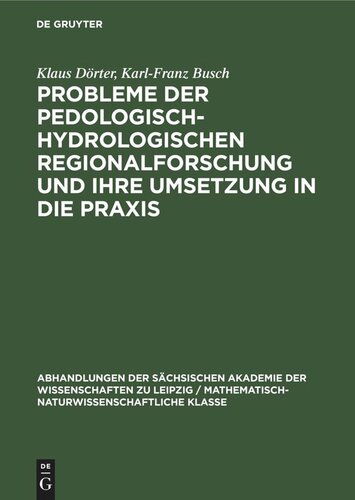 DE GRUYTER

Klaus Dörter, Karl-Franz Busch

PROBLEME DER PEDOLOGISCH-HYDROLOGISCHEN REGIONALFORSCHUNG UND IHRE UMSETZUNG IN DIE PRAXIS

ABHANDLUNGEN DER SÄCHSISCHEN AKADEMIE DER WISSENSCHAFTEN ZU LEIPZIG / MATHEMATISCH-NATURWISSENSCHAFTLICHE KLASSE

DE
G